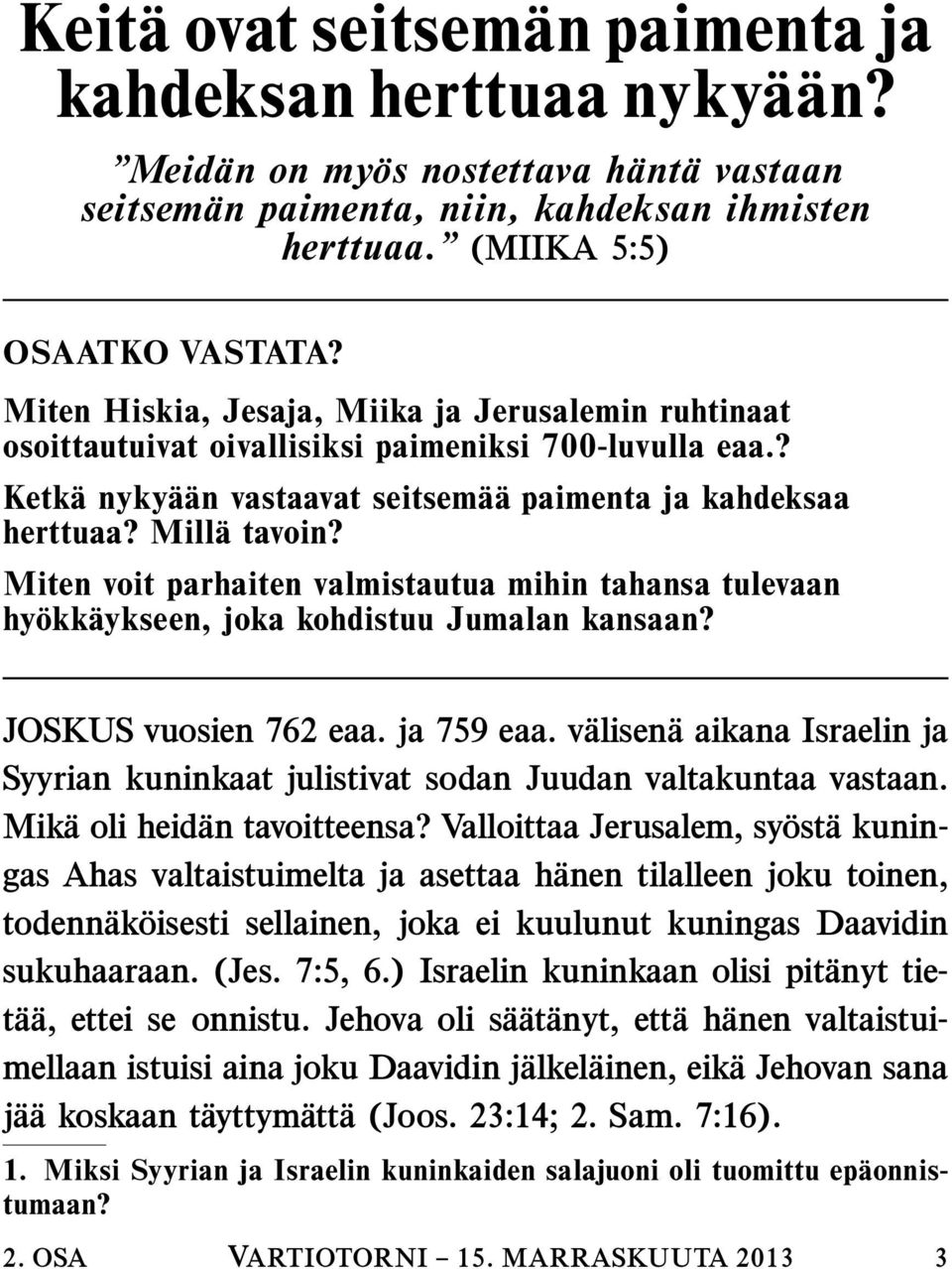 Keitä ovat seitsemän paimenta ja kahdeksan herttuaa nykyään?

”Meidän on myös nostettava häntä vastaan seitsemän paimenta, niin, kahdeksan ihmisten herttuaa.” (MIIKA 5:5)

OSAATKO VASTATA?

Miten Hiskia, Jesaja, Miika ja Jerusalemin ruhtinaat osoittautuivat oivallisiksi paimeniksi 700-luvulla eaa.?

Ketkä nykyään vastaavat seitsemää paimenta ja kahdeksaa herttuaa? Millä tavoin?

Miten voit parhaiten valmistautua mihin tahansa tulevaan hyökkäykseen, joka kohdistuu Jumalan kansaan?

JOSKUS vuosien 762 eaa. ja 759 eaa. välisenä aikana Israelin ja Syyrian kuninkaat julistivat sodan Juudan valtakuntaa vastaan. Mikä oli heidän tavoitteensa? Valloittaa Jerusalem, syöstä kuningas Ahas valtaistuimelta ja asettaa hänen tilalleen joku toinen, todennäköisesti sellainen, joka ei kuulunut kuningas Daavidin sukuhaaraan. (Jes. 7:5, 6.) Israelin kuninkaan olisi pitänyt tietää, ettei se onnistu. Jehova oli säätänyt, että hänen valtaistuimellaan istuisi aina joku Daavidin jälkeläinen, eikä Jehovan sana jää koskaan täyttymättä (Joos. 23:14; 2. Sam. 7:16).

1. Miksi Syyrian ja Israelin kuninkaiden salajuoni oli tuomittu epäonnistumaan?

2. OSA    VARTIOTORNI – 15. MARRASKUUTA 2013    3